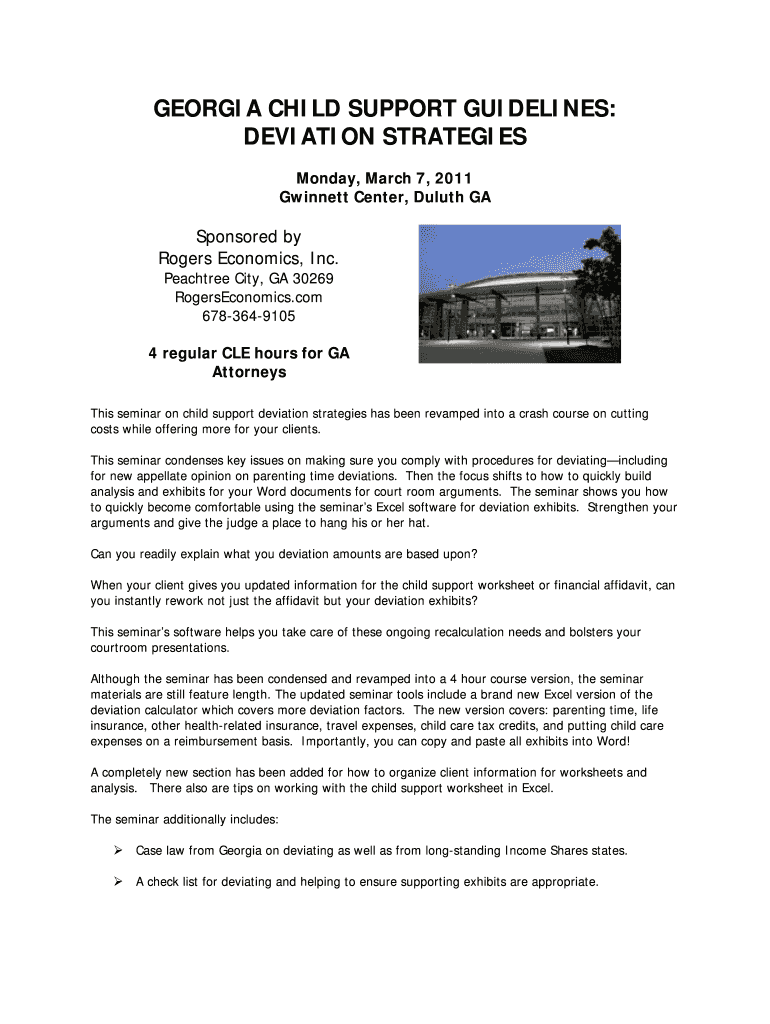 GEORGIA CHILD SUPPORT GUIDELINES: DEVIATION STRATEGIES

Monday, March 7, 2011
Gwinnett Center, Duluth GA

Sponsored by
Rogers Economics, Inc.
Peachtree City, GA 30269
RogersEconomics.com
678-364-9105

4 regular CLE hours for GA Attorneys

This seminar on child support deviation strategies has been revamped into a crash course on cutting costs while offering more for your clients.

This seminar condenses key issues on making sure you comply with procedures for deviating—including for new appellate opinion on parenting time deviations. Then the focus shifts to how to quickly build analysis and exhibits for your Word documents for court room arguments. The seminar shows you how to quickly become comfortable using the seminar's Excel software for deviation exhibits. Strengthen your arguments and give the judge a place to hang his or her hat.

Can you readily explain what you deviation amounts are based upon?

When your client gives you updated information for the child support worksheet or financial affidavit, can you instantly rework not just the affidavit but your deviation exhibits?

This seminar's software helps you take care of these ongoing recalculation needs and bolsters your courtroom presentations.

Although the seminar has been condensed and revamped into a 4 hour course version, the seminar materials are still feature length. The updated seminar tools include a brand new Excel version of the deviation calculator which covers more deviation factors. The new version covers: parenting time, life insurance, other health-related insurance, travel expenses, child care tax credits, and putting child care expenses on a reimbursement basis. Importantly, you can copy and paste all exhibits into Word!

A completely new section has been added for how to organize client information for worksheets and analysis. There also are tips on working with the child support worksheet in Excel.

The seminar additionally includes:

➢ Case law from Georgia on deviating as well as from long-standing Income Shares states.

➢ A check list for deviating and helping to ensure supporting exhibits are appropriate.